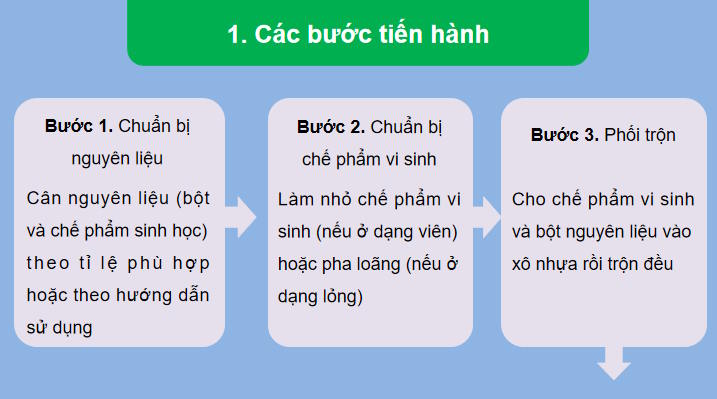 1. Các bước tiến hành

Bước 1. Chuẩn bị nguyên liệu

Cân nguyên liệu (bột và chế phẩm sinh học) theo tỉ lệ phù hợp hoặc theo hướng dẫn sử dụng

Bước 2. Chuẩn bị chế phẩm vi sinh

Làm nhỏ chế phẩm vi sinh (nếu ở dạng viên) hoặc pha loãng (nếu ở dạng lỏng)

Bước 3. Phối trộn

Cho chế phẩm vi sinh và bột nguyên liệu vào xô nhựa rồi trộn đều